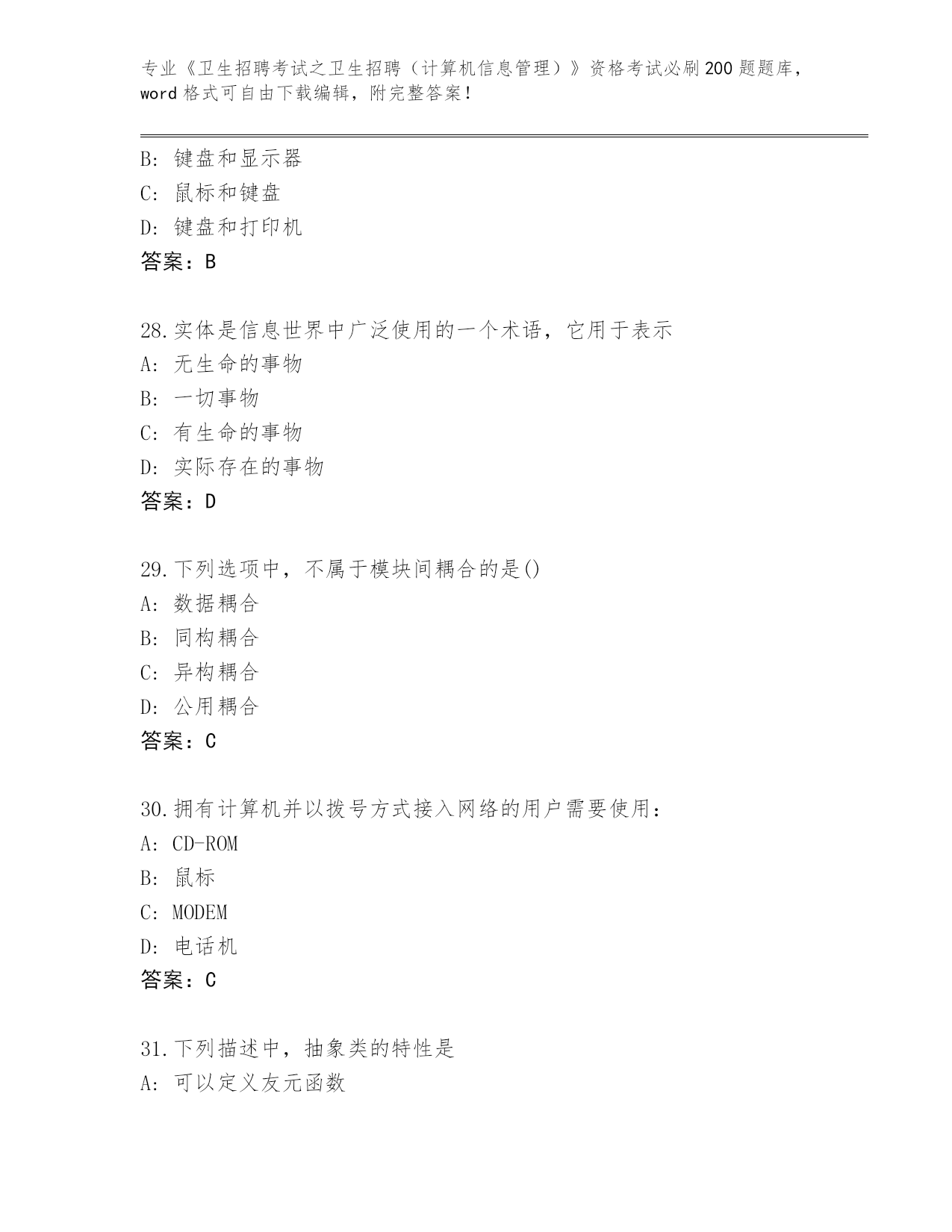 专业《卫生招聘考试之卫生招聘（计算机信息管理）》资格考试必刷200题题库，word格式可自由下载编辑，附完整答案！

B：键盘和显示器
C：鼠标和键盘
D：键盘和打印机
答案：B

28.实体是信息世界中广泛使用的一个术语，它用于表示
A：无生命的事物
B：一切事物
C：有生命的事物
D：实际存在的事物
答案：D

29.下列选项中，不属于模块间耦合的是()
A：数据耦合
B：同构耦合
C：异构耦合
D：公用耦合
答案：C

30.拥有计算机并以拨号方式接入网络的用户需要使用：
A：CD-ROM
B：鼠标
C：MODEM
D：电话机
答案：C

31.下列描述中，抽象类的特性是
A：可以定义友元函数